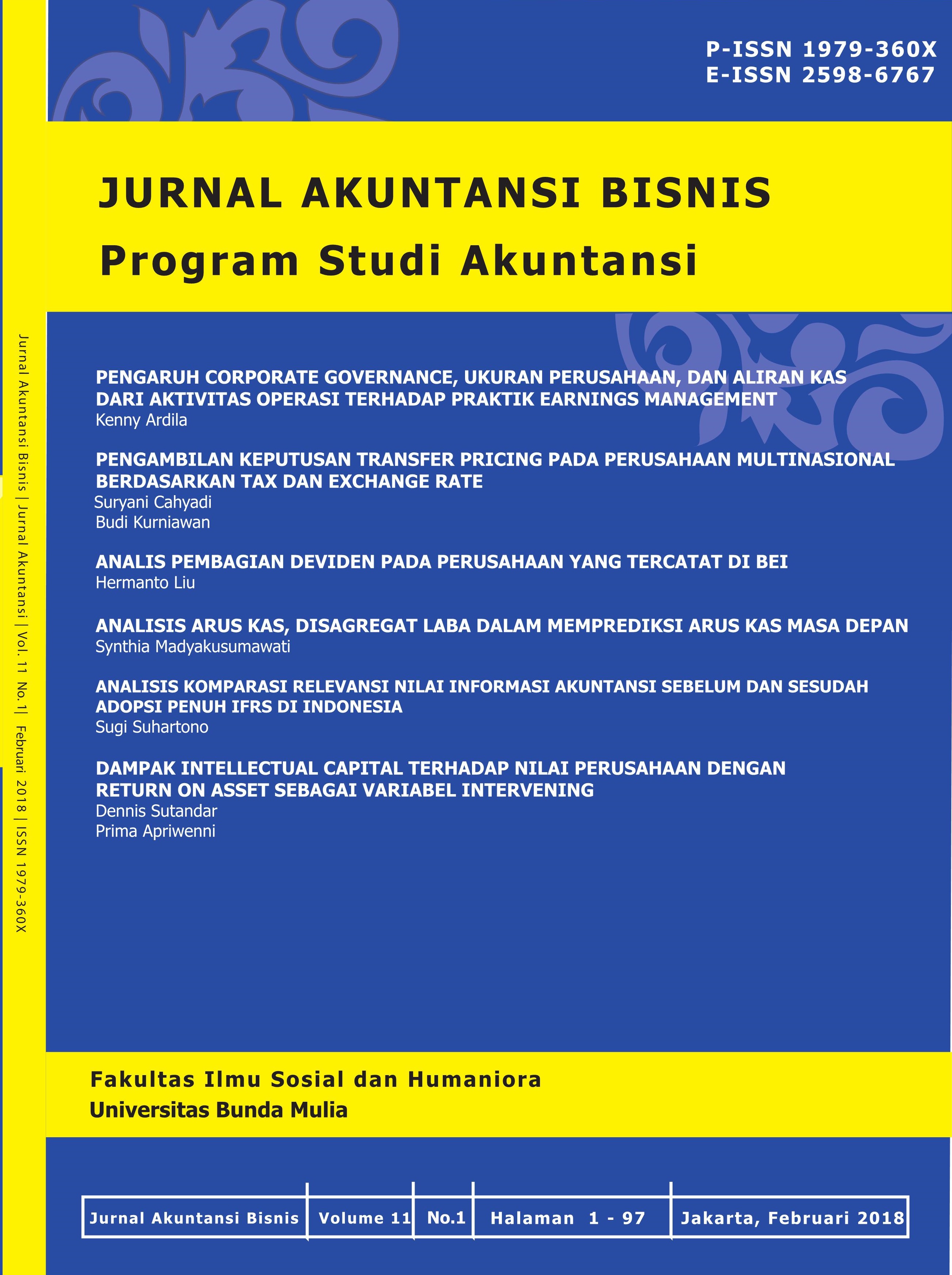 P-ISSN 1979-360X
E-ISSN 2598-6767

JURNAL AKUNTANSI BISNIS
Program Studi Akuntansi

Jurnal Akuntansi Bisnis | Jurnal Akuntansi | Vol. 11 No. 1| Februari 2018 | ISSN 1979-360X

PENGARUH CORPORATE GOVERNANCE, UKURAN PERUSAHAAN, DAN ALIRAN KAS DARI AKTIVITAS OPERASI TERHADAP PRAKTIK EARNINGS MANAGEMENT
Kenny Ardila

PENGAMBILAN KEPUTUSAN TRANSFER PRICING PADA PERUSAHAAN MULTINASIONAL BERDASARKAN TAX DAN EXCHANGE RATE
Suryani Cahyadi
Budi Kurniawan

ANALIS PEMBAGIAN DEVIDEN PADA PERUSAHAAN YANG TERCATAT DI BEI
Hermanto Liu

ANALISIS ARUS KAS, DISAGREGAT LABA DALAM MEMPREDIKSI ARUS KAS MASA DEPAN
Synthia Madyakusumawati

ANALISIS KOMPARASI RELEVANSI NILAI INFORMASI AKUNTANSI SEBELUM DAN SESUDAH ADOPSI PENUH IFRS DI INDONESIA
Sugi Suhartono

DAMPAK INTELLECTUAL CAPITAL TERHADAP NILAI PERUSAHAAN DENGAN RETURN ON ASSET SEBAGAI VARIABEL INTERVENING
Dennis Sutandar
Prima Apriwenni

Fakultas Ilmu Sosial dan Humaniora
Universitas Bunda Mulia

| Jurnal Akuntansi Bisnis | Volume 11 | No.1 | Halaman 1 - 97 | Jakarta, Februari 2018 |
|---|---|---|---|---|